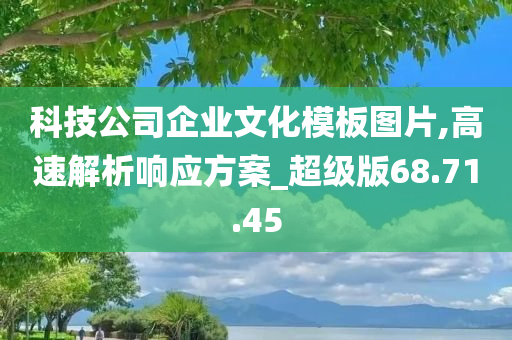 科技公司企业文化模板图片,高速解析响应方案_超级版68.71.45